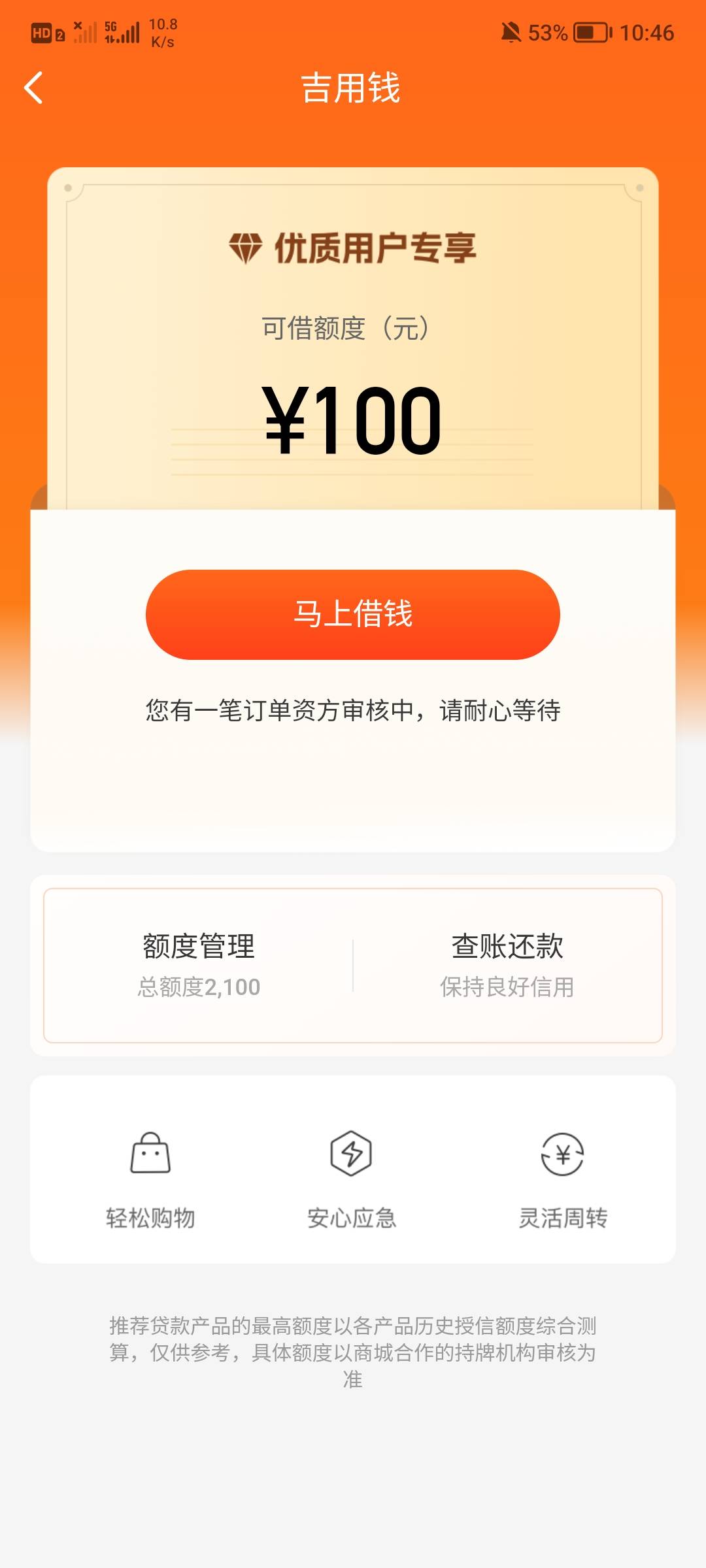 HD 2 5G 10.8 K/s 53% 10:46

吉用钱

优质用户专享

可借额度（元）

¥100

马上借钱

您有一笔订单资方审核中，请耐心等待

额度管理
总额度2,100

查账还款
保持良好信用

轻松购物

安心应急

灵活周转

推荐贷款产品的最高额度以各产品历史授信额度综合测算，仅供参考，具体额度以商城合作的持牌机构审核为准